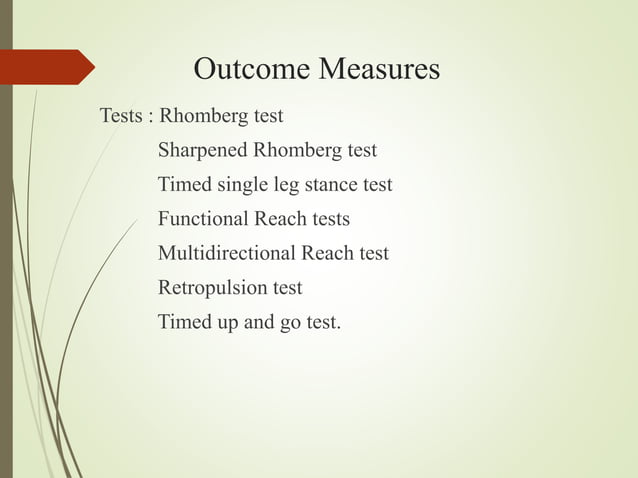 Outcome Measures

Tests : Rhomberg test
Sharpened Rhomberg test
Timed single leg stance test
Functional Reach tests
Multidirectional Reach test
Retropulsion test
Timed up and go test.